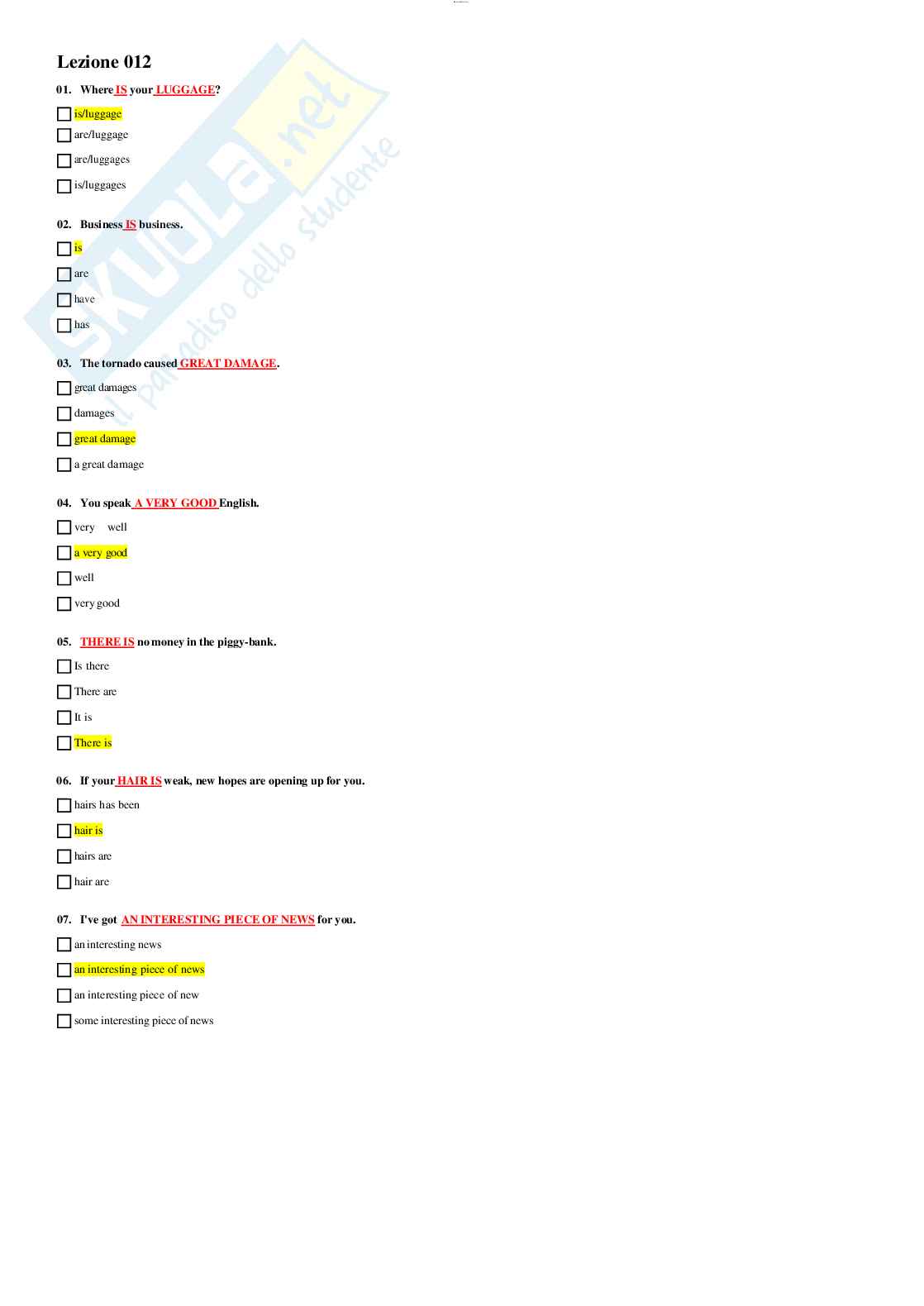 Lezione 012

01. Where IS your LUGGAGE?

☐ is/luggage

☐ are/luggage

☐ are/luggages

☐ is/luggages

02. Business IS business.

☐ is

☐ are

☐ have

☐ has

03. The tornado caused GREAT DAMAGE.

☐ great damages

☐ damages

☐ great damage

☐ a great damage

04. You speak A VERY GOOD English.

☐ very well

☐ a very good

☐ well

☐ very good

05. THERE IS no money in the piggy-bank.

☐ Is there

☐ There are

☐ It is

☐ There is

06. If your HAIR IS weak, new hopes are opening up for you.

☐ hairs has been

☐ hair is

☐ hairs are

☐ hair are

07. I've got AN INTERESTING PIECE OF NEWS for you.

☐ an interesting news

☐ an interesting piece of news

☐ an interesting piece of new

☐ some interesting piece of news

SKUOLA.net
il paradiso dello studente